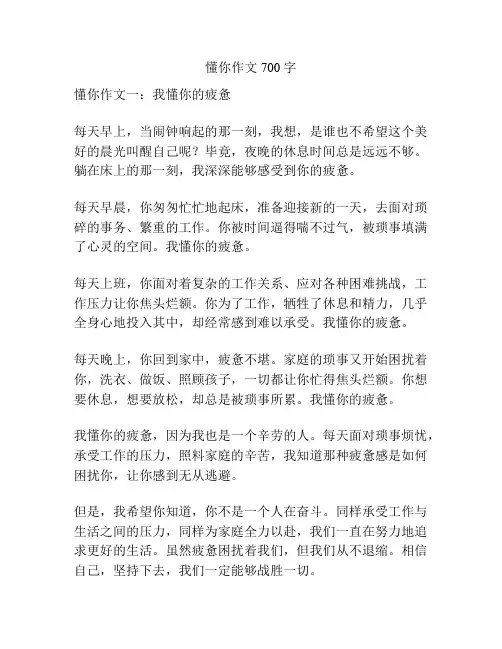 懂你作文 700 字

懂你作文一：我懂你的疲惫

每天早上，当闹钟响起的那一刻，我想，是谁也不希望这个美好的晨光叫醒自己呢？毕竟，夜晚的休息时间总是远远不够。躺在床上的那一刻，我深深能够感受到你的疲惫。

每天早晨，你匆匆忙忙地起床，准备迎接新的一天，去面对琐碎的事务、繁重的工作。你被时间逼得喘不过气，被琐事填满了心灵的空间。我懂你的疲惫。

每天上班，你面对着复杂的工作关系、应对各种困难挑战，工作压力让你焦头烂额。你为了工作，牺牲了休息和精力，几乎全身心地投入其中，却经常感到难以承受。我懂你的疲惫。

每天晚上，你回到家中，疲惫不堪。家庭的琐事又开始困扰着你，洗衣、做饭、照顾孩子，一切都让你忙得焦头烂额。你想要休息，想要放松，却总是被琐事所累。我懂你的疲惫。

我懂你的疲惫，因为我也是一个辛劳的人。每天面对琐事烦忧，承受工作的压力，照料家庭的辛苦，我知道那种疲惫感是如何困扰你，让你感到无从逃避。

但是，我希望你知道，你不是一个人在奋斗。同样承受工作与生活之间的压力，同样为家庭全力以赴，我们一直在努力地追求更好的生活。虽然疲惫困扰着我们，但我们从不退缩。相信自己，坚持下去，我们一定能够战胜一切。